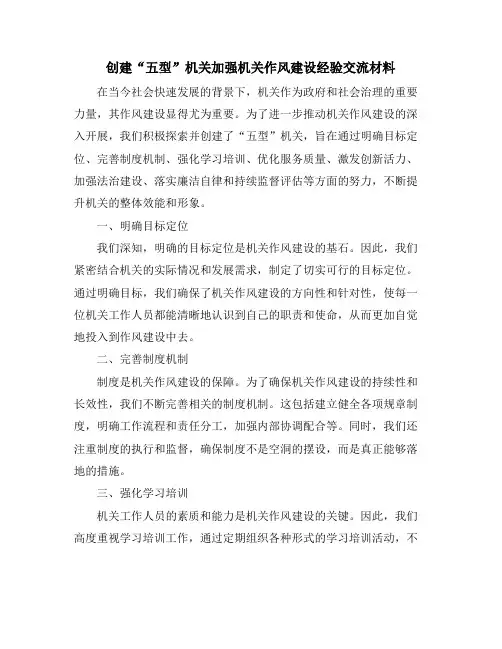 创建“五型”机关加强机关作风建设经验交流材料

在当今社会快速发展的背景下，机关作为政府和社会治理的重要力量，其作风建设显得尤为重要。为了进一步推动机关作风建设的深入开展，我们积极探索并创建了“五型”机关，旨在通过明确目标定位、完善制度机制、强化学习培训、优化服务质量、激发创新活力、加强法治建设、落实廉洁自律和持续监督评估等方面的努力，不断提升机关的整体效能和形象。

一、明确目标定位

我们深知，明确的目标定位是机关作风建设的基石。因此，我们紧密结合机关的实际情况和发展需求，制定了切实可行的目标定位。通过明确目标，我们确保了机关作风建设的方向性和针对性，使每一位机关工作人员都能清晰地认识到自己的职责和使命，从而更加自觉地投入到作风建设中去。

二、完善制度机制

制度是机关作风建设的保障。为了确保机关作风建设的持续性和长效性，我们不断完善相关的制度机制。这包括建立健全各项规章制度，明确工作流程和责任分工，加强内部协调配合等。同时，我们还注重制度的执行和监督，确保制度不是空洞的摆设，而是真正能够落地的措施。

三、强化学习培训

机关工作人员的素质和能力是机关作风建设的关键。因此，我们高度重视学习培训工作，通过定期组织各种形式的学习培训活动，不